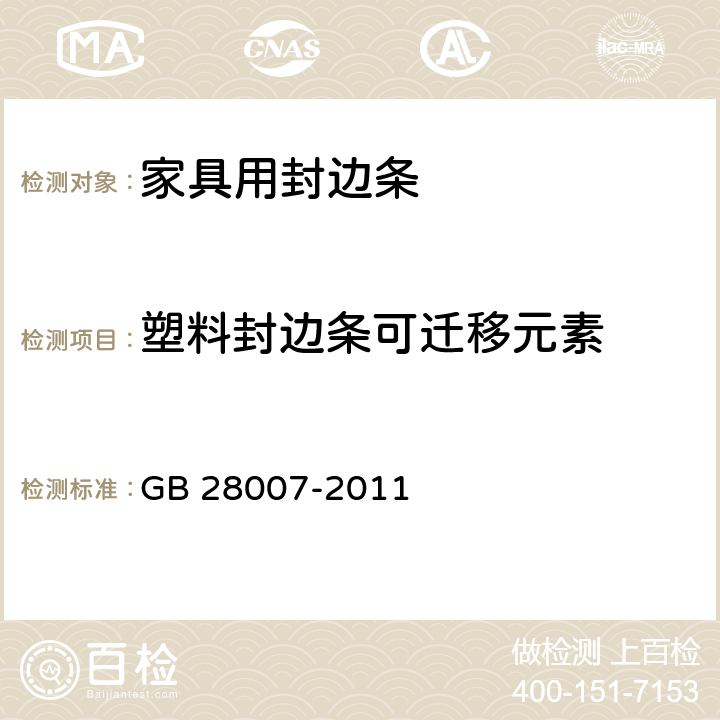 MA CNAS AC ilac-MRA

检测对象： 家具用封边条

检测项目： 塑料封边条可迁移元素

检测标准： GB 28007-2011

百检
Baijiantest.com

做检测 上百检
400-151-7153